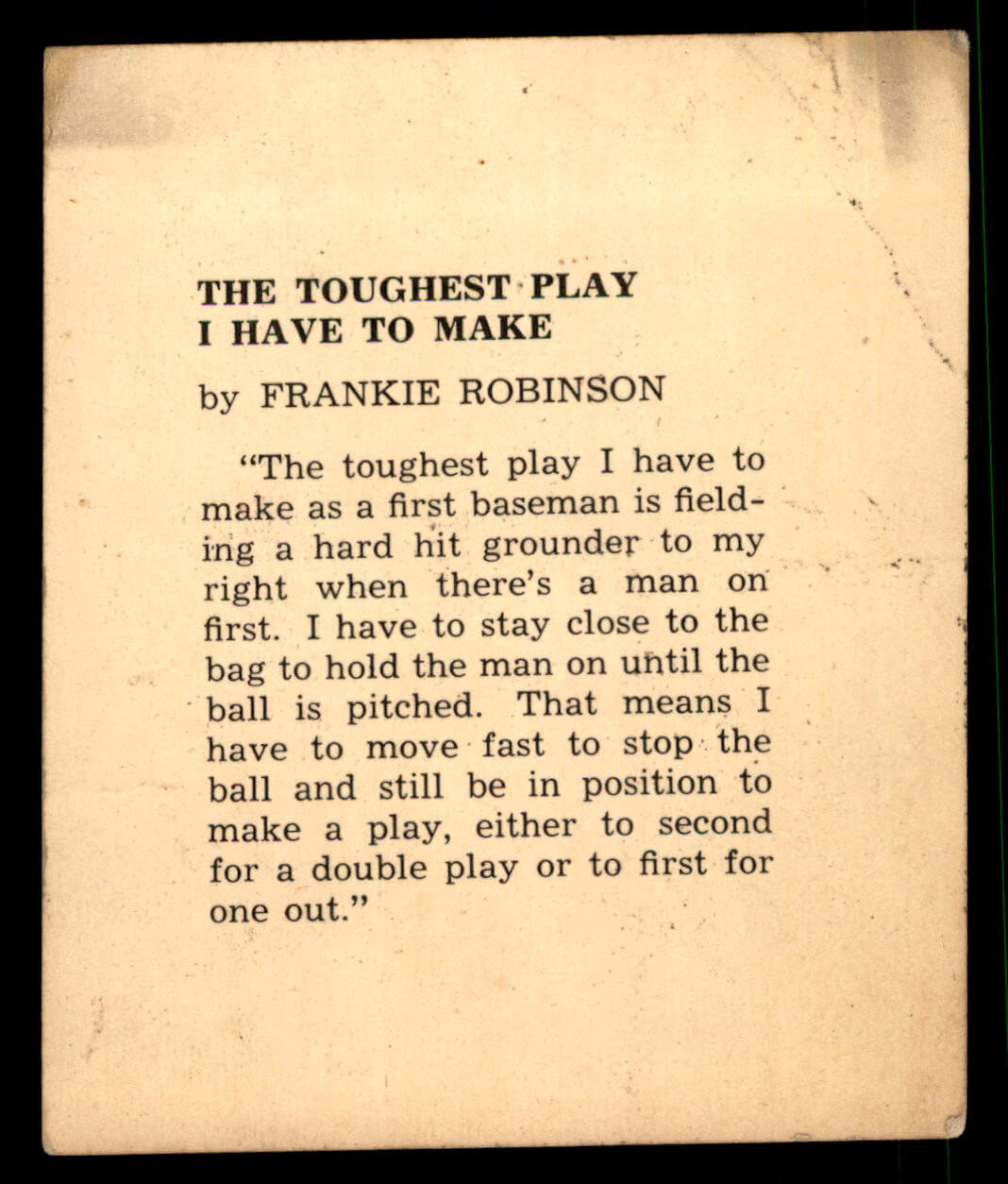 THE TOUGHEST PLAY
I HAVE TO MAKE

by FRANKIE ROBINSON

"The toughest play I have to make as a first baseman is fielding a hard hit grounder to my right when there's a man on first. I have to stay close to the bag to hold the man on until the ball is pitched. That means I have to move fast to stop the ball and still be in position to make a play, either to second for a double play or to first for one out."